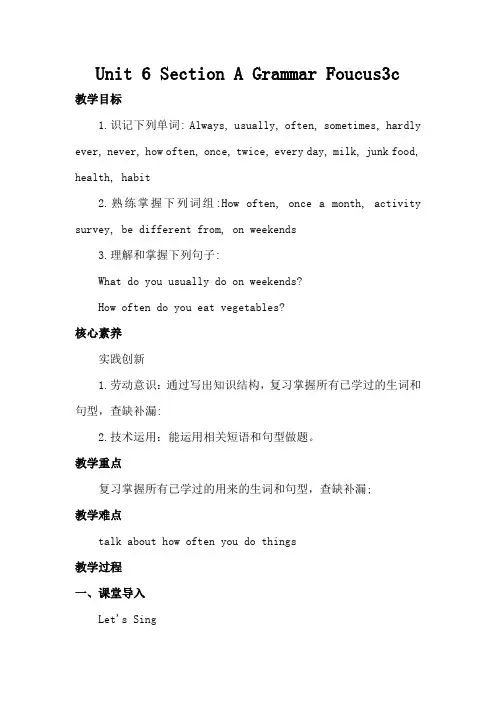 Unit 6 Section A Grammar Foucus3c

教学目标

1.识记下列单词: Always, usually, often, sometimes, hardly ever, never, how often, once, twice, every day, milk, junk food, health, habit

2.熟练掌握下列词组:How often, once a month, activity survey, be different from, on weekends

3.理解和掌握下列句子:

What do you usually do on weekends?

How often do you eat vegetables?

核心素养

实践创新

1.劳动意识:通过写出知识结构,复习掌握所有已学过的生词和句型,查缺补漏;

2.技术运用:能运用相关短语和句型做题。

教学重点

复习掌握所有已学过的用来的生词和句型,查缺补漏;

教学难点

talk about how often you do things

教学过程

一、课堂导入

Let's Sing